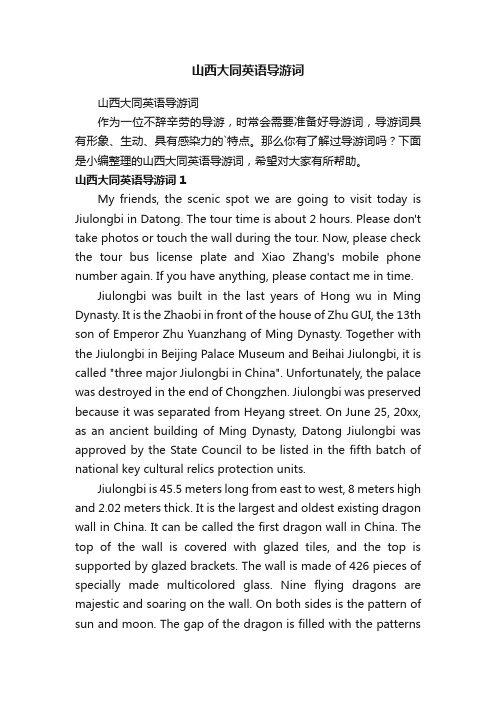 山西大同英语导游词

山西大同英语导游词

作为一位不辞辛劳的导游，时常会需要准备好导游词，导游词具有形象、生动、具有感染力的`特点。那么你有了解过导游词吗？下面是小编整理的山西大同英语导游词，希望对大家有所帮助。

山西大同英语导游词 1

My friends, the scenic spot we are going to visit today is Jiulongbi in Datong. The tour time is about 2 hours. Please don't take photos or touch the wall during the tour. Now, please check the tour bus license plate and Xiao Zhang's mobile phone number again. If you have anything, please contact me in time.

Jiulongbi was built in the last years of Hong wu in Ming Dynasty. It is the Zhaobi in front of the house of Zhu GUI, the 13th son of Emperor Zhu Yuanzhang of Ming Dynasty. Together with the Jiulongbi in Beijing Palace Museum and Beihai Jiulongbi, it is called "three major Jiulongbi in China". Unfortunately, the palace was destroyed in the end of Chongzhen. Jiulongbi was preserved because it was separated from Heyang street. On June 25, 20xx, as an ancient building of Ming Dynasty, Datong Jiulongbi was approved by the State Council to be listed in the fifth batch of national key cultural relics protection units.

Jiulongbi is 45.5 meters long from east to west, 8 meters high and 2.02 meters thick. It is the largest and oldest existing dragon wall in China. It can be called the first dragon wall in China. The top of the wall is covered with glazed tiles, and the top is supported by glazed brackets. The wall is made of 426 pieces of specially made multicolored glass. Nine flying dragons are majestic and soaring on the wall. On both sides is the pattern of sun and moon. The gap of the dragon is filled with the patterns